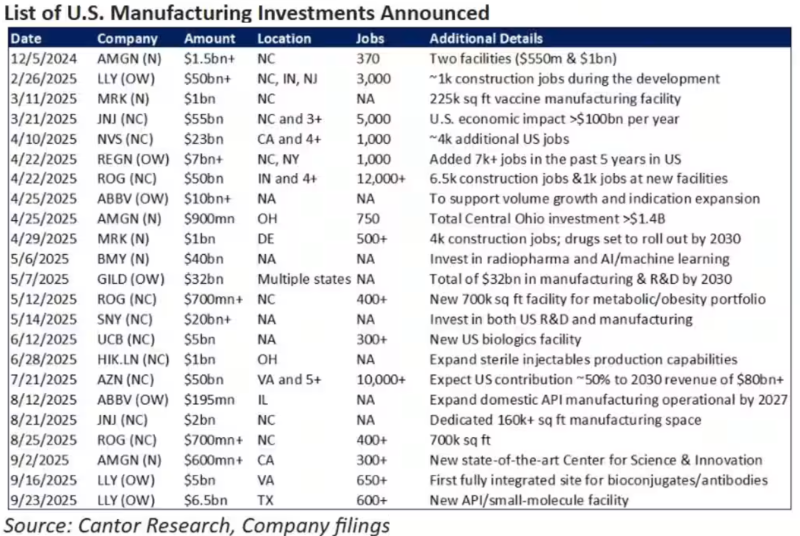 List of U.S. Manufacturing Investments Announced

| Date | Company | Amount | Location | Jobs | Additional Details |
|---|---|---|---|---|---|
| 12/5/2024 | AMGN (N) | \$1.5bn+ | NC | 370 | Two facilities (\$550m & \$1bn) |
| 2/26/2025 | LLY (OW) | \$50bn+ | NC, IN, NJ | 3,000 | ~1k construction jobs during the development |
| 3/11/2025 | MRK (N) | \$1bn | NC | NA | 225k sq ft vaccine manufacturing facility |
| 3/21/2025 | JNJ (NC) | \$55bn | NC and 3+ | 5,000 | U.S. economic impact >\$100bn per year |
| 4/10/2025 | NVS (NC) | \$23bn | CA and 4+ | 1,000 | ~4k additional US jobs |
| 4/22/2025 | REGN (OW) | \$7bn+ | NC, NY | 1,000 | Added 7k+ jobs in the past 5 years in US |
| 4/22/2025 | ROG (NC) | \$50bn | IN and 4+ | 12,000+ | 6.5k construction jobs &1k jobs at new facilities |
| 4/25/2025 | ABBV (OW) | \$10bn+ | NA | NA | To support volume growth and indication expansion |
| 4/25/2025 | AMGN (N) | \$900mn | OH | 750 | Total Central Ohio investment >\$1.4B |
| 4/29/2025 | MRK (N) | \$1bn | DE | 500+ | 4k construction jobs; drugs set to roll out by 2030 |
| 5/6/2025 | BMY (N) | \$40bn | NA | NA | Invest in radiopharma and AI/machine learning |
| 5/7/2025 | GILD (OW) | \$32bn | Multiple states | NA | Total of \$32bn in manufacturing & R&D by 2030 |
| 5/12/2025 | ROG (NC) | \$700mn+ | NC | 400+ | New 700k sq ft facility for metabolic/obesity portfolio |
| 5/14/2025 | SNY (NC) | \$20bn+ | NA | NA | Invest in both US R&D and manufacturing |
| 6/12/2025 | UCB (NC) | \$5bn | NA | 300+ | New US biologics facility |
| 6/28/2025 | HIK.LN (NC) | \$1bn | OH | NA | Expand sterile injectables production capabilities |
| 7/21/2025 | AZN (NC) | \$50bn | VA and 5+ | 10,000+ | Expect US contribution ~50% to 2030 revenue of \$80bn+ |
| 8/12/2025 | ABBV (OW) | \$195mn | IL | NA | Expand domestic API manufacturing operational by 2027 |
| 8/21/2025 | JNJ (NC) | \$2bn | NC | NA | Dedicated 160k+ sq ft manufacturing space |
| 8/25/2025 | ROG (NC) | \$700mn+ | NC | 400+ | 700k sq ft |
| 9/2/2025 | AMGN (N) | \$600mn+ | CA | 300+ | New state-of-the-art Center for Science & Innovation |
| 9/16/2025 | LLY (OW) | \$5bn | VA | 650+ | First fully integrated site for bioconjugates/antibodies |
| 9/23/2025 | LLY (OW) | \$6.5bn | TX | 600+ | New API/small-molecule facility |

Source: Cantor Research, Company filings